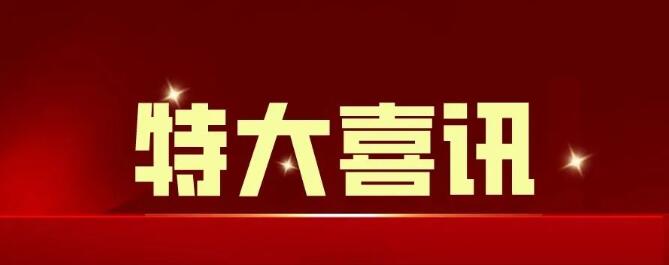 特大喜讯